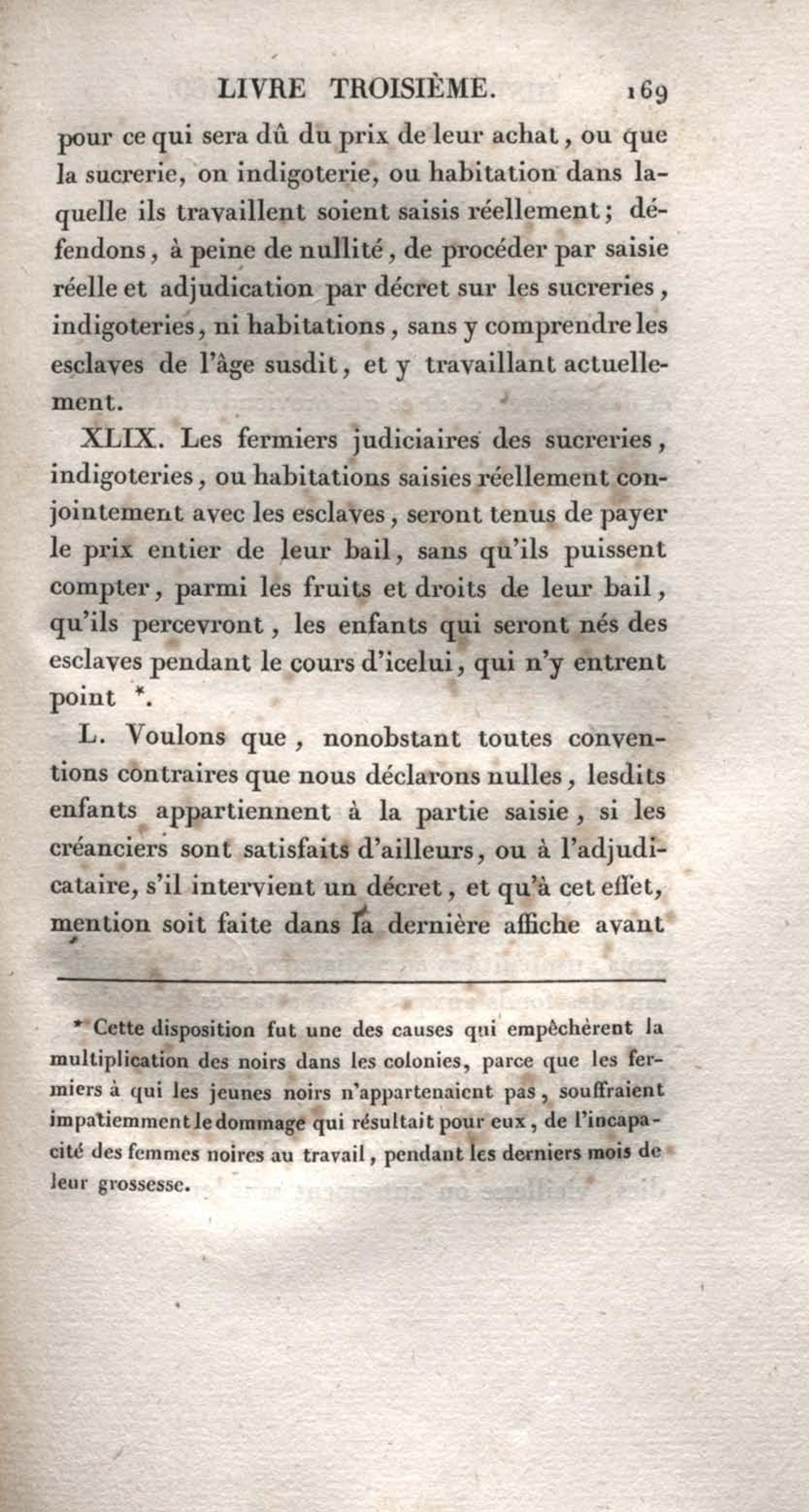 LIVRE TROISIÈME. 169

pour ce qui sera dû du prix de leur achat, ou que la sucrerie, on indigoterie, ou habitation dans laquelle ils travaillent soient saisis réellement; défendons, à peine de nullité, de procéder par saisie réelle et adjudication par décret sur les sucreries, indigoteries, ni habitations, sans y comprendre les esclaves de l'âge susdit, et y travaillant actuellement.

XLIX. Les fermiers judiciaires des sucreries, indigoteries, ou habitations saisies réellement conjointement avec les esclaves, seront tenus de payer le prix entier de leur bail, sans qu'ils puissent compter, parmi les fruits et droits de leur bail, qu'ils percevront, les enfants qui seront nés des esclaves pendant le cours d'icelui, qui n'y entrent point *.

L. Voulons que, nonobstant toutes conventions contraires que nous déclarons nulles, lesdits enfants appartiennent à la partie saisie, si les créanciers sont satisfaits d'ailleurs, ou à l'adjudicataire, s'il intervient un décret, et qu'à cet effet, mention soit faite dans la dernière affiche avant

* Cette disposition fut une des causes qui empêchèrent la multiplication des noirs dans les colonies, parce que les fermiers à qui les jeunes noirs n'appartenaient pas, souffraient impatiemment le dommage qui résultait pour eux, de l'incapacité des femmes noires au travail, pendant les derniers mois de leur grossesse.